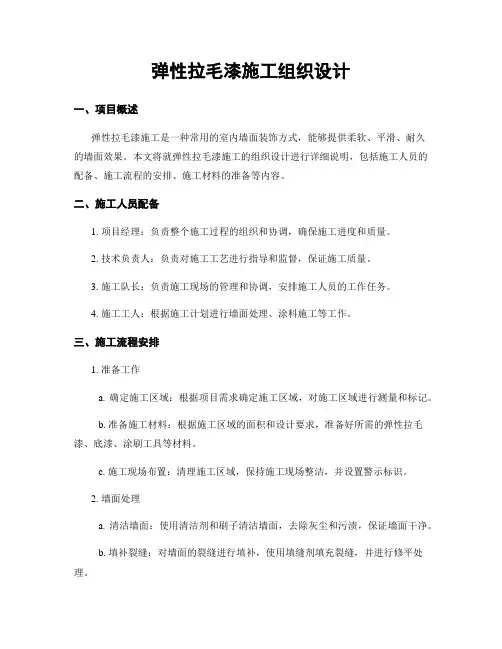 弹性拉毛漆施工组织设计

一、项目概述

弹性拉毛漆施工是一种常用的室内墙面装饰方式，能够提供柔软、平滑、耐久的墙面效果。本文将就弹性拉毛漆施工的组织设计进行详细说明，包括施工人员的配备、施工流程的安排、施工材料的准备等内容。

二、施工人员配备

1. 项目经理：负责整个施工过程的组织和协调，确保施工进度和质量。

2. 技术负责人：负责对施工工艺进行指导和监督，保证施工质量。

3. 施工队长：负责施工现场的管理和协调，安排施工人员的工作任务。

4. 施工工人：根据施工计划进行墙面处理、涂料施工等工作。

三、施工流程安排

1. 准备工作

a. 确定施工区域：根据项目需求确定施工区域，对施工区域进行测量和标记。

b. 准备施工材料：根据施工区域的面积和设计要求，准备好所需的弹性拉毛漆、底漆、涂刷工具等材料。

c. 施工现场布置：清理施工区域，保持施工现场整洁，并设置警示标识。

2. 墙面处理

a. 清洁墙面：使用清洁剂和刷子清洁墙面，去除灰尘和污渍，保证墙面干净。

b. 填补裂缝：对墙面的裂缝进行填补，使用填缝剂填充裂缝，并进行修平处理。